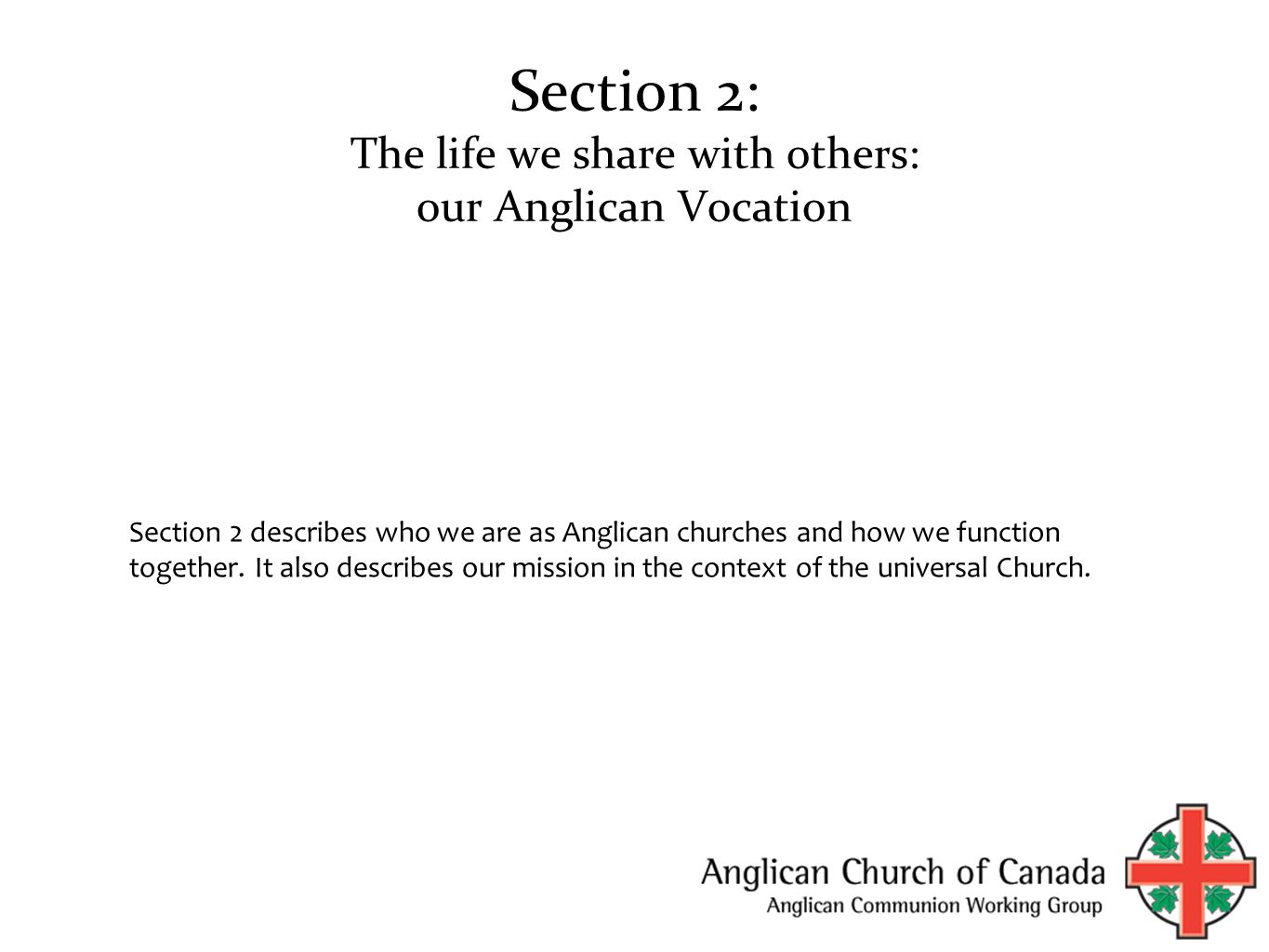 Section 2:
The life we share with others:
our Anglican Vocation

Section 2 describes who we are as Anglican churches and how we function together. It also describes our mission in the context of the universal Church.

Anglican Church of Canada
Anglican Communion Working Group